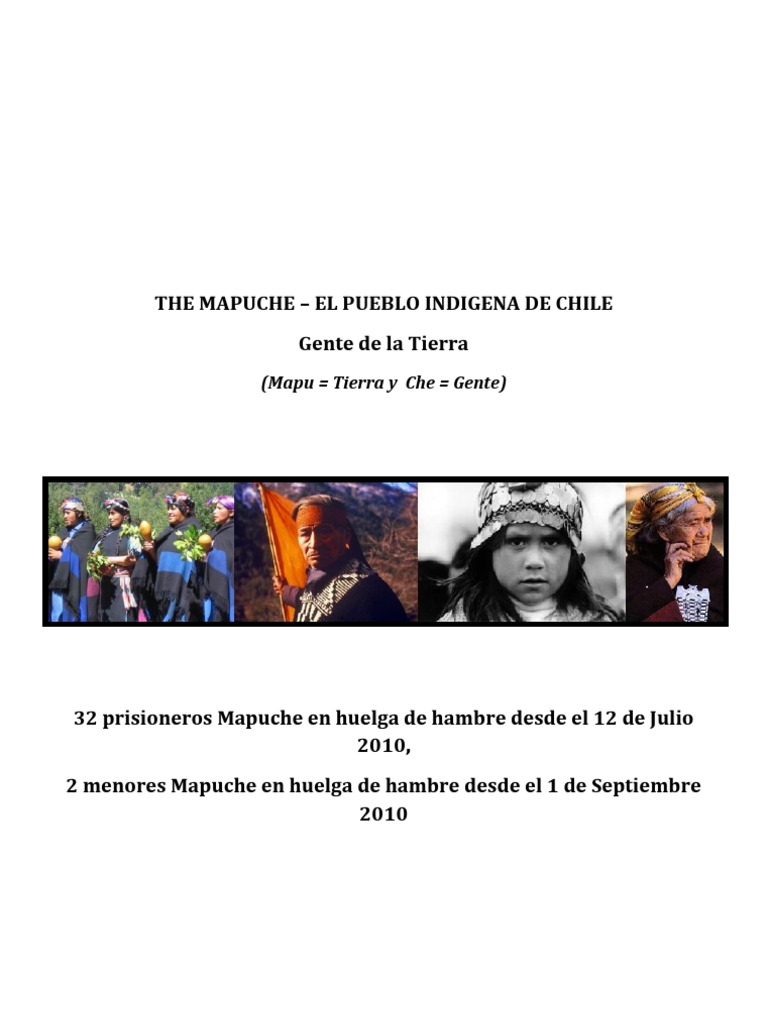 THE MAPUCHE – EL PUEBLO INDIGENA DE CHILE

Gente de la Tierra

(Mapu = Tierra y Che = Gente)

32 prisioneros Mapuche en huelga de hambre desde el 12 de Julio 2010,

2 menores Mapuche en huelga de hambre desde el 1 de Septiembre 2010